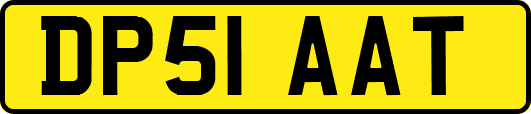 DP51 AAT